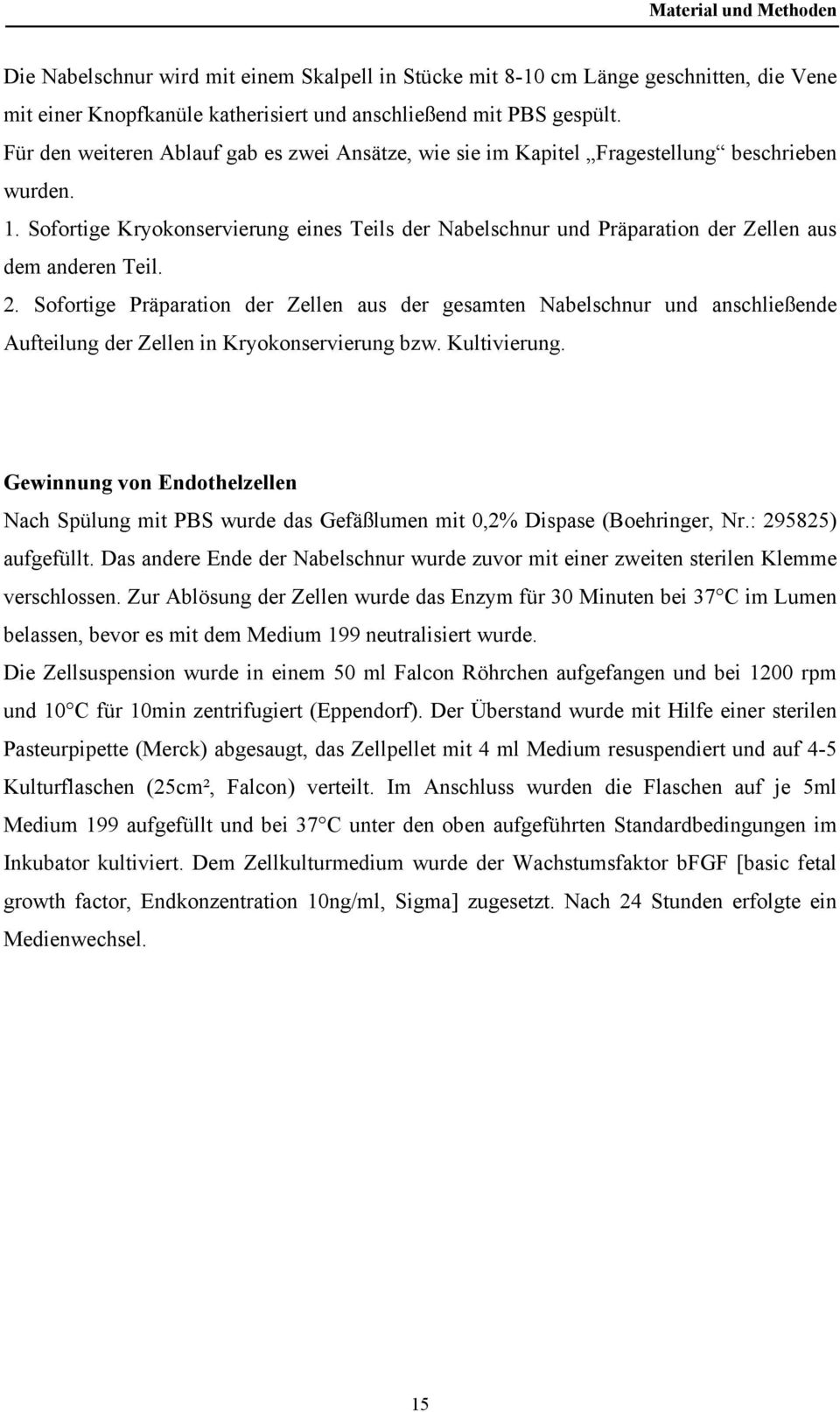 Material und Methoden

Die Nabelschnur wird mit einem Skalpell in Stücke mit 8-10 cm Länge geschnitten, die Vene mit einer Knopfkanüle katherisiert und anschließend mit PBS gespült.
Für den weiteren Ablauf gab es zwei Ansätze, wie sie im Kapitel „Fragestellung“ beschrieben wurden.
1. Sofortige Kryokonservierung eines Teils der Nabelschnur und Präparation der Zellen aus dem anderen Teil.
2. Sofortige Präparation der Zellen aus der gesamten Nabelschnur und anschließende Aufteilung der Zellen in Kryokonservierung bzw. Kultivierung.

Gewinnung von Endothelzellen
Nach Spülung mit PBS wurde das Gefäßlumen mit 0,2% Dispase (Boehringer, Nr.: 295825) aufgefüllt. Das andere Ende der Nabelschnur wurde zuvor mit einer zweiten sterilen Klemme verschlossen. Zur Ablösung der Zellen wurde das Enzym für 30 Minuten bei 37°C im Lumen belassen, bevor es mit dem Medium 199 neutralisiert wurde.
Die Zellsuspension wurde in einem 50 ml Falcon Röhrchen aufgefangen und bei 1200 rpm und 10°C für 10min zentrifugiert (Eppendorf). Der Überstand wurde mit Hilfe einer sterilen Pasteurpipette (Merck) abgesaugt, das Zellpellet mit 4 ml Medium resuspendiert und auf 4-5 Kulturflaschen (25cm², Falcon) verteilt. Im Anschluss wurden die Flaschen auf je 5ml Medium 199 aufgefüllt und bei 37°C unter den oben aufgeführten Standardbedingungen im Inkubator kultiviert. Dem Zellkulturmedium wurde der Wachstumsfaktor bFGF [basic fetal growth factor, Endkonzentration 10ng/ml, Sigma] zugesetzt. Nach 24 Stunden erfolgte ein Medienwechsel.

15